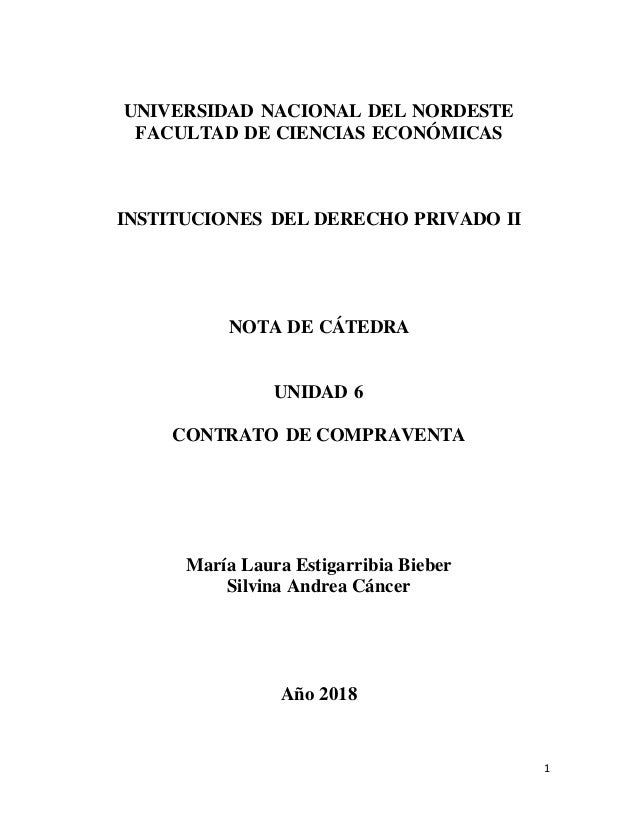 UNIVERSIDAD NACIONAL DEL NORDESTE
FACULTAD DE CIENCIAS ECONÓMICAS

INSTITUCIONES DEL DERECHO PRIVADO II

NOTA DE CÁTEDRA

UNIDAD 6

CONTRATO DE COMPRAVENTA

María Laura Estigarribia Bieber
Silvina Andrea Cáncer

Año 2018

1